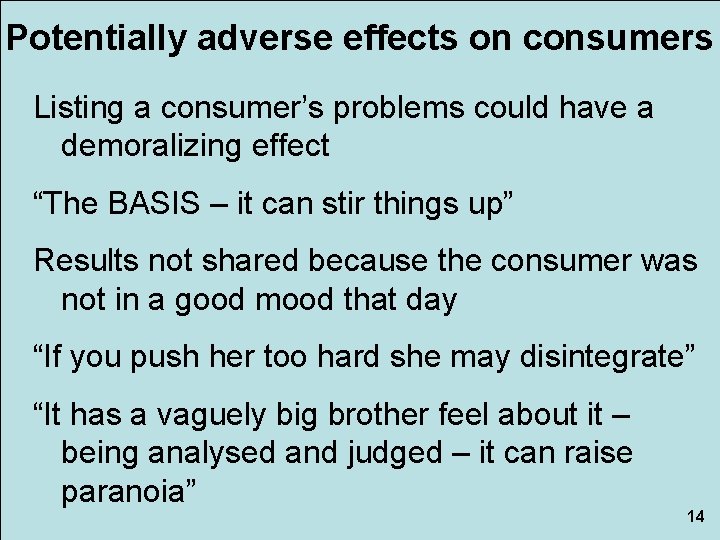 Potentially adverse effects on consumers

Listing a consumer’s problems could have a demoralizing effect

“The BASIS – it can stir things up”

Results not shared because the consumer was not in a good mood that day

“If you push her too hard she may disintegrate”

“It has a vaguely big brother feel about it – being analysed and judged – it can raise paranoia”

14